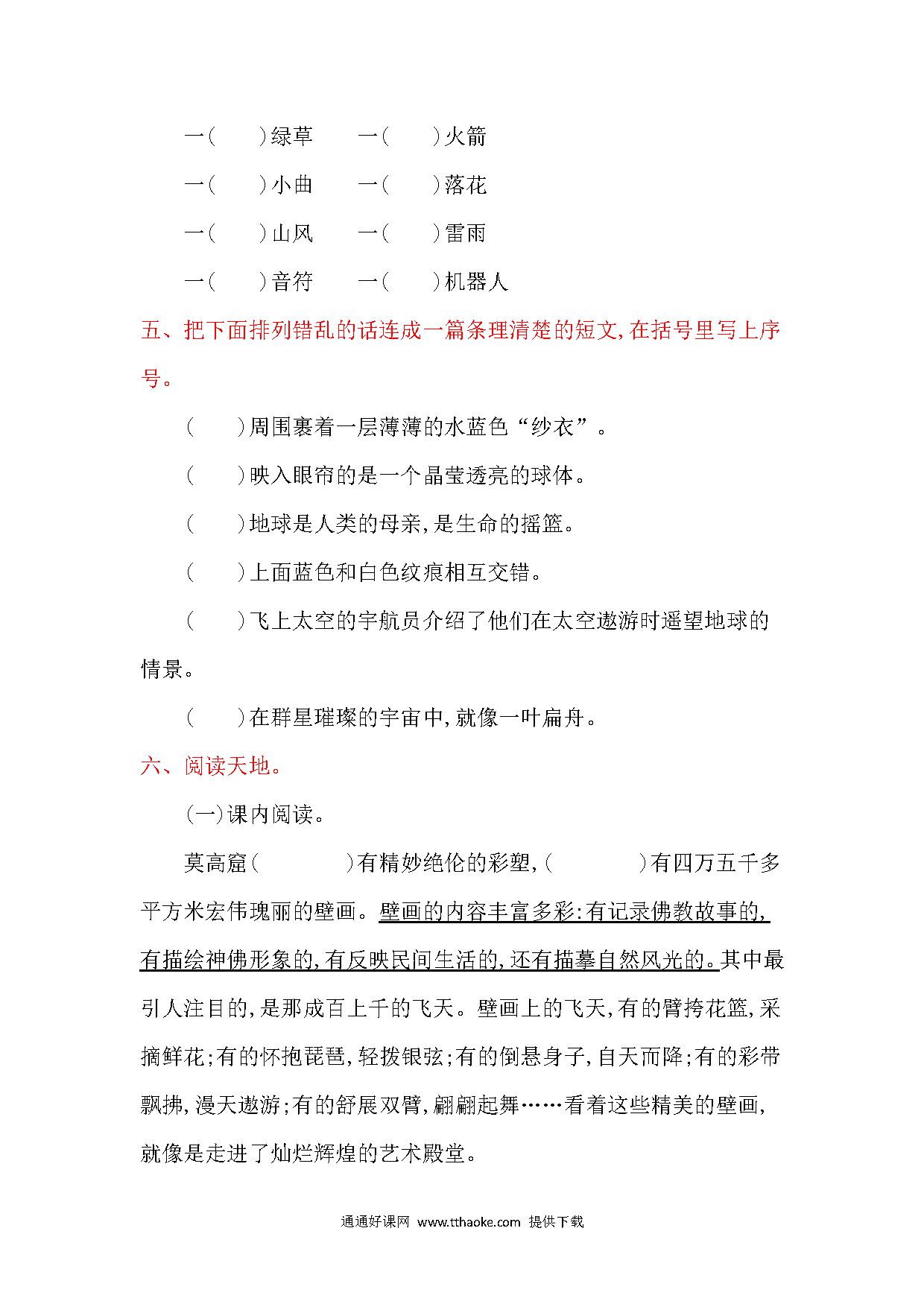 一(　　)绿草　　一(　　)火箭

一(　　)小曲　　一(　　)落花

一(　　)山风　　一(　　)雷雨

一(　　)音符　　一(　　)机器人

五、把下面排列错乱的话连成一篇条理清楚的短文,在括号里写上序号。

(　　)周围裹着一层薄薄的水蓝色“纱衣”。

(　　)映入眼帘的是一个晶莹透亮的球体。

(　　)地球是人类的母亲,是生命的摇篮。

(　　)上面蓝色和白色纹痕相互交错。

(　　)飞上太空的宇航员介绍了他们在太空遨游时遥望地球的情景。

(　　)在群星璀璨的宇宙中,就像一叶扁舟。

六、阅读天地。

(一)课内阅读。

莫高窟(　　　　)有精妙绝伦的彩塑,(　　　　)有四万五千多平方米宏伟瑰丽的壁画。壁画的内容丰富多彩:有记录佛教故事的,有描绘神佛形象的,有反映民间生活的,还有描摹自然风光的。其中最引人注目的,是那成百上千的飞天。壁画上的飞天,有的臂挎花篮,采摘鲜花;有的怀抱琵琶,轻拨银弦;有的倒悬身子,自天而降;有的彩带飘拂,漫天遨游;有的舒展双臂,翩翩起舞……看着这些精美的壁画,就像是走进了灿烂辉煌的艺术殿堂。

通通好课网 www.tthaoke.com 提供下载